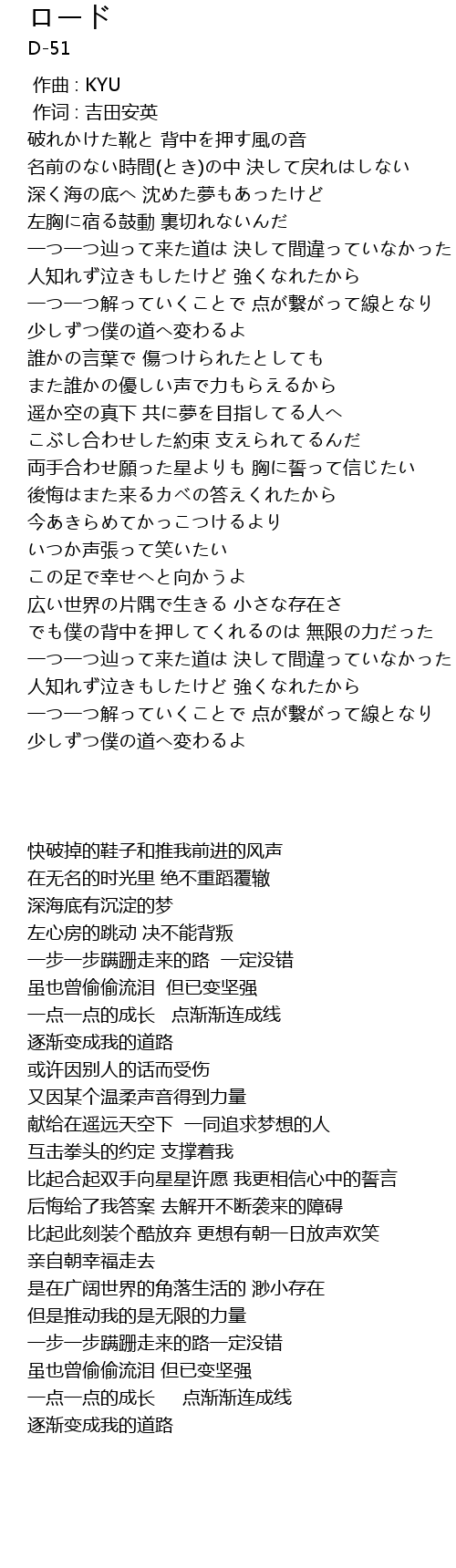 ロード
D-51

作曲 : KYU
作词 : 吉田安英
破れかけた靴と 背中を押す風の音
名前のない時間(とき)の中 決して戻れはしない
深く海の底へ 沈めた夢もあったけど
左胸に宿る鼓動 裏切れないんだ
一つ一つ辿って来た道は 決して間違っていなかった
人知れず泣きもしたけど 強くなれたから
一つ一つ解っていくことで 点が繋がって線となり
少しずつ僕の道へ変わるよ
誰かの言葉で 傷つけられたとしても
また誰かの優しい声で力もらえるから
遥か空の真下 共に夢を目指してる人へ
こぶし合わせした約束 支えられてるんだ
両手合わせ願った星よりも 胸に誓って信じたい
後悔はまた来るカベの答えくれたから
今あきらめてかっこつけるより
いつか声張って笑いたい
この足で幸せへと向かうよ
広い世界の片隅で生きる 小さな存在さ
でも僕の背中を押してくれるのは 無限の力だった
一つ一つ辿って来た道は 決して間違っていなかった
人知れず泣きもしたけど 強くなれたから
一つ一つ解っていくことで 点が繋がって線となり
少しずつ僕の道へ変わるよ

快破掉的鞋子和推我前进的风声
在无名的时光里 绝不重蹈覆辙
深海底有沉淀的梦
左心房的跳动 决不能背叛
一步一步蹒跚走来的路 一定没错
虽也曾偷偷流泪 但已变坚强
一点一点的成长 点渐渐连成线
逐渐变成我的道路
或许因别人的话而受伤
又因某个温柔声音得到力量
献给在遥远天空下 一同追求梦想的人
互击拳头的约定 支撑着我
比起合起双手向星星许愿 我更相信心中的誓言
后悔给了我答案 去解开不断袭来的障碍
比起此刻装个酷放弃 更想有朝一日放声欢笑
亲自朝幸福走去
是在广阔世界的角落生活的 渺小存在
但是推动我的是无限的力量
一步一步蹒跚走来的路一定没错
虽也曾偷偷流泪 但已变坚强
一点一点的成长 点渐渐连成线
逐渐变成我的道路